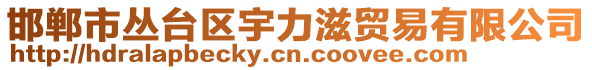 邯郸市丛台区宇力滋贸易有限公司
http://hdralapbecky.cn.coovee.com